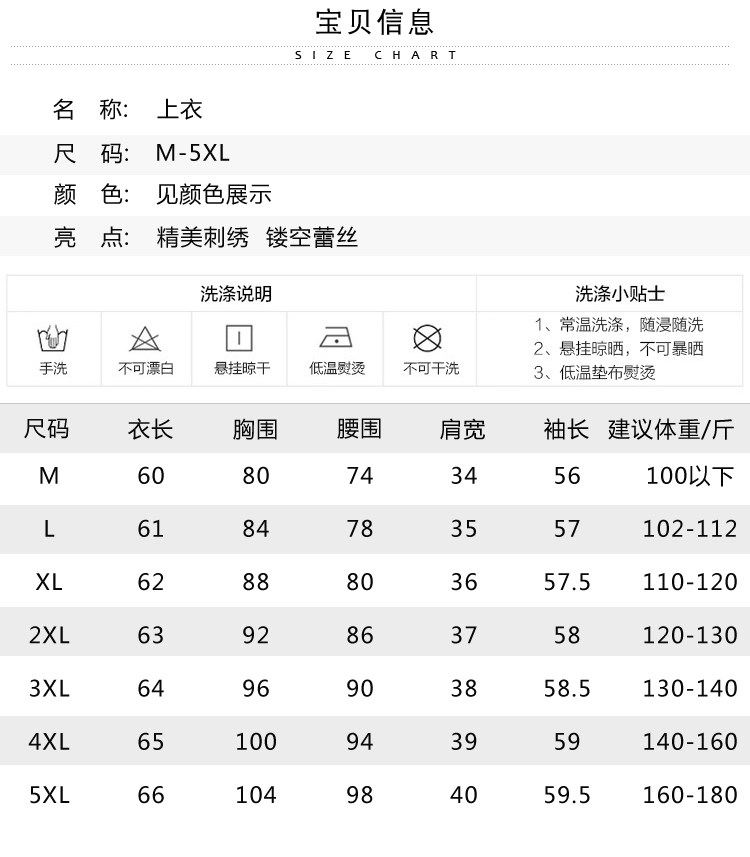 宝贝信息
SIZE CHART

名 称: 上衣
尺 码: M-5XL
颜 色: 见颜色展示
亮 点: 精美刺绣 镂空蕾丝

洗涤说明
手洗 不可漂白 悬挂晾干 低温熨烫 不可干洗

洗涤小贴士
1、常温洗涤，随浸随洗
2、悬挂晾晒，不可暴晒
3、低温垫布熨烫

| 尺码 | 衣长 | 胸围 | 腰围 | 肩宽 | 袖长 | 建议体重/斤 |
|---|---|---|---|---|---|---|
| M | 60 | 80 | 74 | 34 | 56 | 100以下 |
| L | 61 | 84 | 78 | 35 | 57 | 102-112 |
| XL | 62 | 88 | 80 | 36 | 57.5 | 110-120 |
| 2XL | 63 | 92 | 86 | 37 | 58 | 120-130 |
| 3XL | 64 | 96 | 90 | 38 | 58.5 | 130-140 |
| 4XL | 65 | 100 | 94 | 39 | 59 | 140-160 |
| 5XL | 66 | 104 | 98 | 40 | 59.5 | 160-180 |